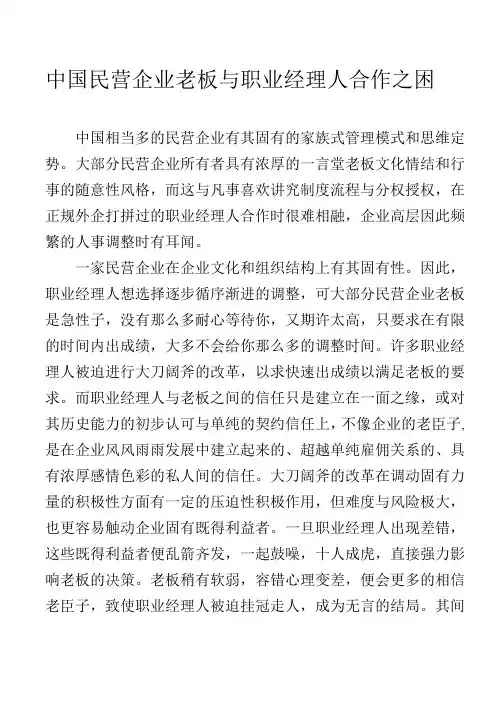 中国民营企业老板与职业经理人合作之困

中国相当多的民营企业有其固有的家族式管理模式和思维定势。大部分民营企业所有者具有浓厚的一言堂老板文化情结和行事的随意性风格，而这与凡事喜欢讲究制度流程与分权授权，在正规外企打拼过的职业经理人合作时很难相融，企业高层因此频繁的人事调整时有耳闻。

一家民营企业在企业文化和组织结构上有其固有性。因此，职业经理人想选择逐步循序渐进的调整，可大部分民营企业老板是急性子，没有那么多耐心等待你，又期许太高，只要求在有限的时间内出成绩，大多不会给你那么多的调整时间。许多职业经理人被迫进行大刀阔斧的改革，以求快速出成绩以满足老板的要求。而职业经理人与老板之间的信任只是建立在一面之缘，或对其历史能力的初步认可与单纯的契约信任上，不像企业的老臣子，是在企业风风雨雨发展中建立起来的、超越单纯雇佣关系的、具有浓厚感情色彩的私人间的信任。大刀阔斧的改革在调动固有力量的积极性方面有一定的压迫性积极作用，但难度与风险极大，也更容易触动企业固有既得利益者。一旦职业经理人出现差错，这些既得利益者便乱箭齐发，一起鼓噪，十人成虎，直接强力影响老板的决策。老板稍有软弱，容错心理变差，便会更多的相信老臣子，致使职业经理人被迫挂冠走人，成为无言的结局。其间